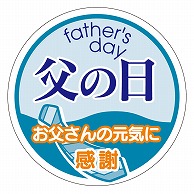 father's day
父の日
お父さんの元気に
感謝